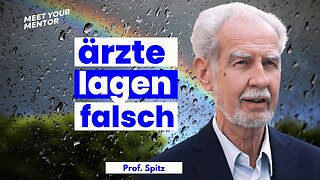 MEET YOUR MENTOR

ärzte lagen falsch

Prof. Spitz